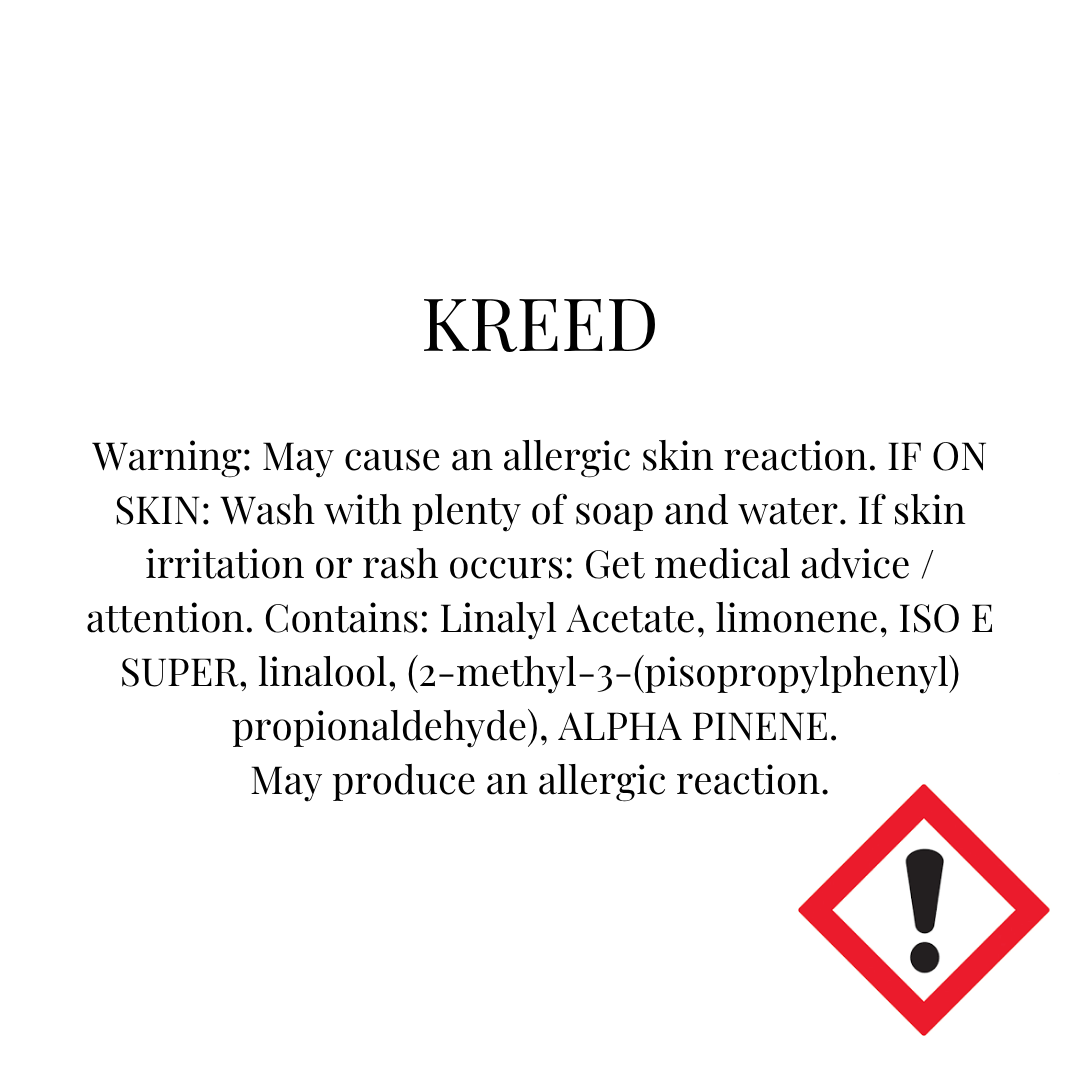 KREED

Warning: May cause an allergic skin reaction. IF ON SKIN: Wash with plenty of soap and water. If skin irritation or rash occurs: Get medical advice / attention. Contains: Linalyl Acetate, limonene, ISO E SUPER, linalool, (2-methyl-3-(pisopropylphenyl) propionaldehyde), ALPHA PINENE.
May produce an allergic reaction.